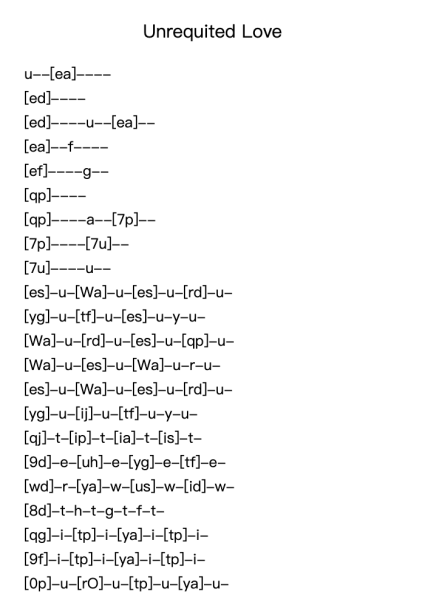 Unrequited Love

u--[ea]----
[ed]----
[ed]----u--[ea]--
[ea]--f----
[ef]----g--
[qp]----
[qp]----a--[7p]--
[7p]----[7u]--
[7u]----u--
[es]-u-[Wa]-u-[es]-u-[rd]-u-
[yg]-u-[tf]-u-[es]-u-y-u-
[Wa]-u-[rd]-u-[es]-u-[qp]-u-
[Wa]-u-[es]-u-[Wa]-u-r-u-
[es]-u-[Wa]-u-[es]-u-[rd]-u-
[yg]-u-[ij]-u-[tf]-u-y-u-
[qj]-t-[ip]-t-[ia]-t-[is]-t-
[9d]-e-[uh]-e-[yg]-e-[tf]-e-
[wd]-r-[ya]-w-[us]-w-[id]-w-
[8d]-t-h-t-g-t-f-t-
[qg]-i-[tp]-i-[ya]-i-[tp]-i-
[9f]-i-[tp]-i-[ya]-i-[tp]-i-
[0p]-u-[rO]-u-[tp]-u-[ya]-u-